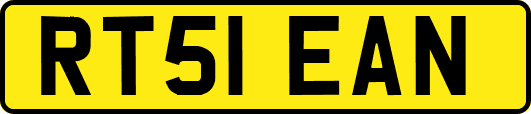 RT51 EAN